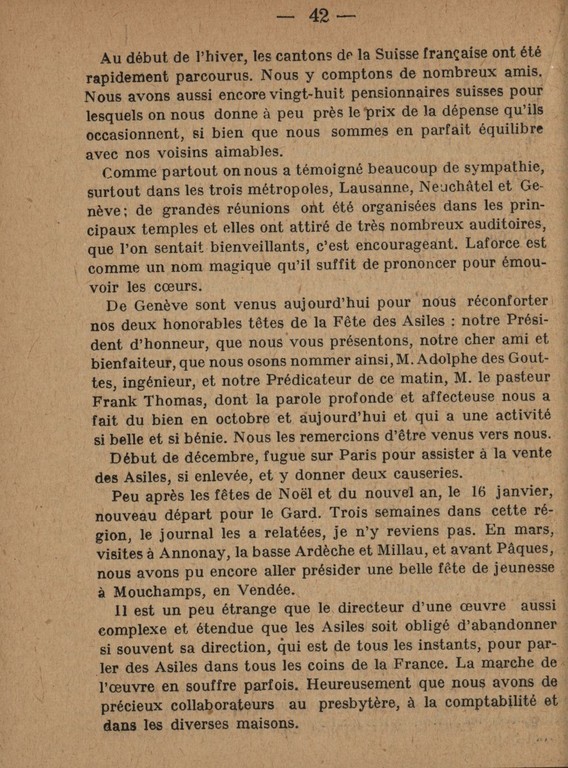 — 42 —

Au début de l'hiver, les cantons de la Suisse française ont été rapidement parcourus. Nous y comptons de nombreux amis. Nous avons aussi encore vingt-huit pensionnaires suisses pour lesquels on nous donne à peu près le prix de la dépense qu'ils occasionnent, si bien que nous sommes en parfait équilibre avec nos voisins aimables.

Comme partout on nous a témoigné beaucoup de sympathie, surtout dans les trois métropoles, Lausanne, Neuchâtel et Genève; de grandes réunions ont été organisées dans les principaux temples et elles ont attiré de très nombreux auditoires, que l'on sentait bienveillants, c'est encourageant. Laforce est comme un nom magique qu'il suffit de prononcer pour émouvoir les cœurs.

De Genève sont venus aujourd'hui pour nous réconforter nos deux honorables têtes de la Fête des Asiles : notre Président d'honneur, que nous vous présentons, notre cher ami et bienfaiteur, que nous osons nommer ainsi, M. Adolphe des Gouttes, ingénieur, et notre Prédicateur de ce matin, M. le pasteur Frank Thomas, dont la parole profonde et affecteuse nous a fait du bien en octobre et aujourd'hui et qui a une activité si belle et si bénie. Nous les remercions d'être venus vers nous.

Début de décembre, fugue sur Paris pour assister à la vente des Asiles, si enlevée, et y donner deux causeries.

Peu après les fêtes de Noël et du nouvel an, le 16 janvier, nouveau départ pour le Gard. Trois semaines dans cette région, le journal les a relatées, je n'y reviens pas. En mars, visites à Annonay, la basse Ardèche et Millau, et avant Pâques, nous avons pu encore aller présider une belle fête de jeunesse à Mouchamps, en Vendée.

Il est un peu étrange que le directeur d'une œuvre aussi complexe et étendue que les Asiles soit obligé d'abandonner si souvent sa direction, qui est de tous les instants, pour parler des Asiles dans tous les coins de la France. La marche de l'œuvre en souffre parfois. Heureusement que nous avons de précieux collaborateurs au presbytère, à la comptabilité et dans les diverses maisons.